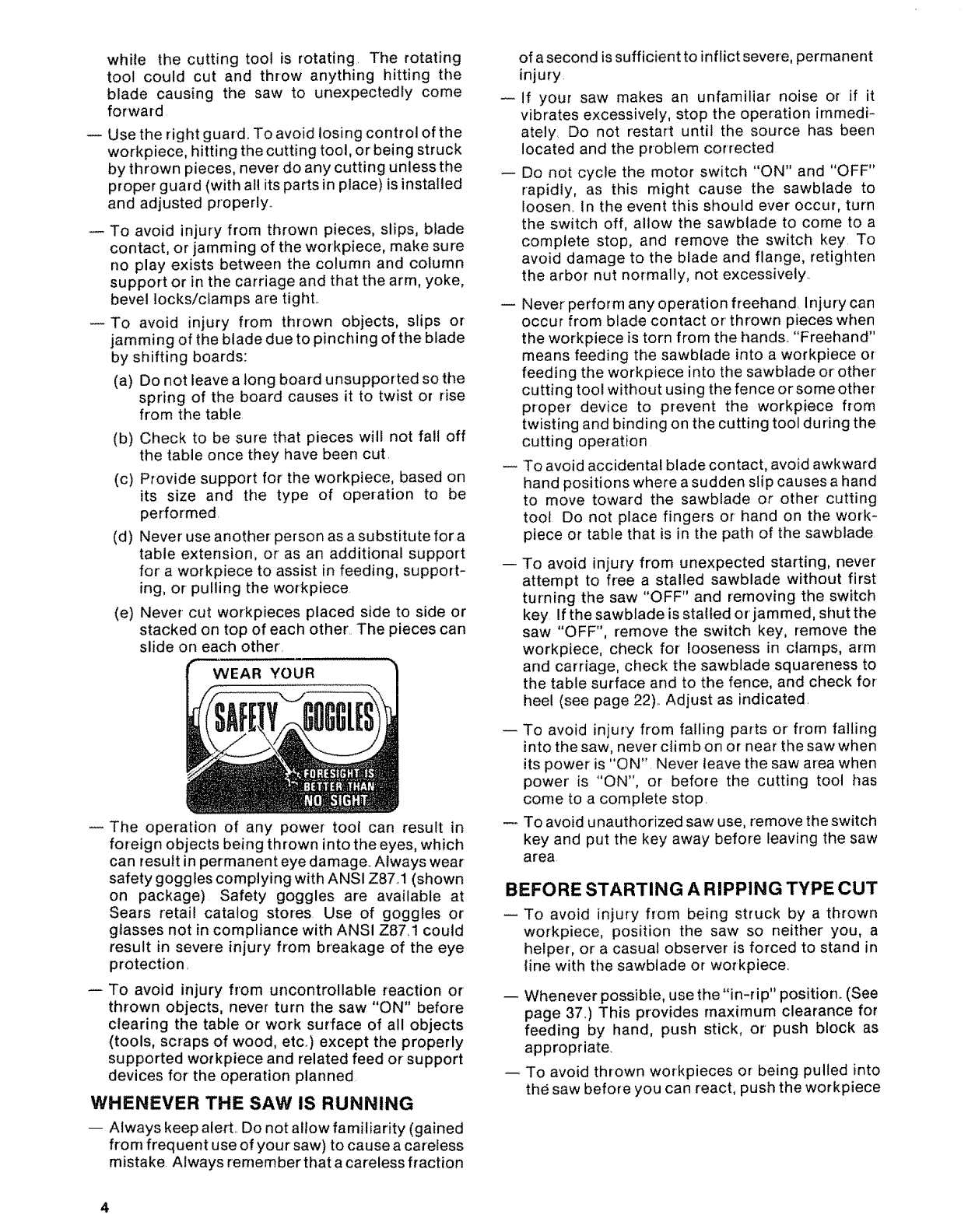 while the cutting tool is rotating. The rotating tool could cut and throw anything hitting the blade causing the saw to unexpectedly come forward.

— Use the right guard. To avoid losing control of the workpiece, hitting the cutting tool, or being struck by thrown pieces, never do any cutting unless the proper guard (with all its parts in place) is installed and adjusted properly.

— To avoid injury from thrown pieces, slips, blade contact, or jamming of the workpiece, make sure no play exists between the column and column support or in the carriage and that the arm, yoke, bevel locks/clamps are tight.

— To avoid injury from thrown objects, slips or jamming of the blade due to pinching of the blade by shifting boards:

(a) Do not leave a long board unsupported so the spring of the board causes it to twist or rise from the table.

(b) Check to be sure that pieces will not fall off the table once they have been cut.

(c) Provide support for the workpiece, based on its size and the type of operation to be performed.

(d) Never use another person as a substitute for a table extension, or as an additional support for a workpiece to assist in feeding, supporting, or pulling the workpiece.

(e) Never cut workpieces placed side to side or stacked on top of each other. The pieces can slide on each other.

WEAR YOUR
SAFETY GOGGLES
FORESIGHT IS BETTER THAN NO SIGHT

— The operation of any power tool can result in foreign objects being thrown into the eyes, which can result in permanent eye damage. Always wear safety goggles complying with ANSI Z87.1 (shown on package). Safety goggles are available at Sears retail catalog stores. Use of goggles or glasses not in compliance with ANSI Z87.1 could result in severe injury from breakage of the eye protection.

— To avoid injury from uncontrollable reaction or thrown objects, never turn the saw "ON" before clearing the table or work surface of all objects (tools, scraps of wood, etc.) except the properly supported workpiece and related feed or support devices for the operation planned.

WHENEVER THE SAW IS RUNNING

— Always keep alert. Do not allow familiarity (gained from frequent use of your saw) to cause a careless mistake. Always remember that a careless fraction of a second is sufficient to inflict severe, permanent injury.

— If your saw makes an unfamiliar noise or if it vibrates excessively, stop the operation immediately. Do not restart until the source has been located and the problem corrected.

— Do not cycle the motor switch "ON" and "OFF" rapidly, as this might cause the sawblade to loosen. In the event this should ever occur, turn the switch off, allow the sawblade to come to a complete stop, and remove the switch key. To avoid damage to the blade and flange, retighten the arbor nut normally, not excessively.

— Never perform any operation freehand. Injury can occur from blade contact or thrown pieces when the workpiece is torn from the hands. "Freehand" means feeding the sawblade into a workpiece or feeding the workpiece into the sawblade or other cutting tool without using the fence or some other proper device to prevent the workpiece from twisting and binding on the cutting tool during the cutting operation.

— To avoid accidental blade contact, avoid awkward hand positions where a sudden slip causes a hand to move toward the sawblade or other cutting tool. Do not place fingers or hand on the workpiece or table that is in the path of the sawblade.

— To avoid injury from unexpected starting, never attempt to free a stalled sawblade without first turning the saw "OFF" and removing the switch key. If the sawblade is stalled or jammed, shut the saw "OFF", remove the switch key, remove the workpiece, check for looseness in clamps, arm and carriage, check the sawblade squareness to the table surface and to the fence, and check for heel (see page 22). Adjust as indicated.

— To avoid injury from falling parts or from falling into the saw, never climb on or near the saw when its power is "ON". Never leave the saw area when power is "ON", or before the cutting tool has come to a complete stop.

— To avoid unauthorized saw use, remove the switch key and put the key away before leaving the saw area.

BEFORE STARTING A RIPPING TYPE CUT

— To avoid injury from being struck by a thrown workpiece, position the saw so neither you, a helper, or a casual observer is forced to stand in line with the sawblade or workpiece.

— Whenever possible, use the "in-rip" position. (See page 37.) This provides maximum clearance for feeding by hand, push stick, or push block as appropriate.

— To avoid thrown workpieces or being pulled into the saw before you can react, push the workpiece

4